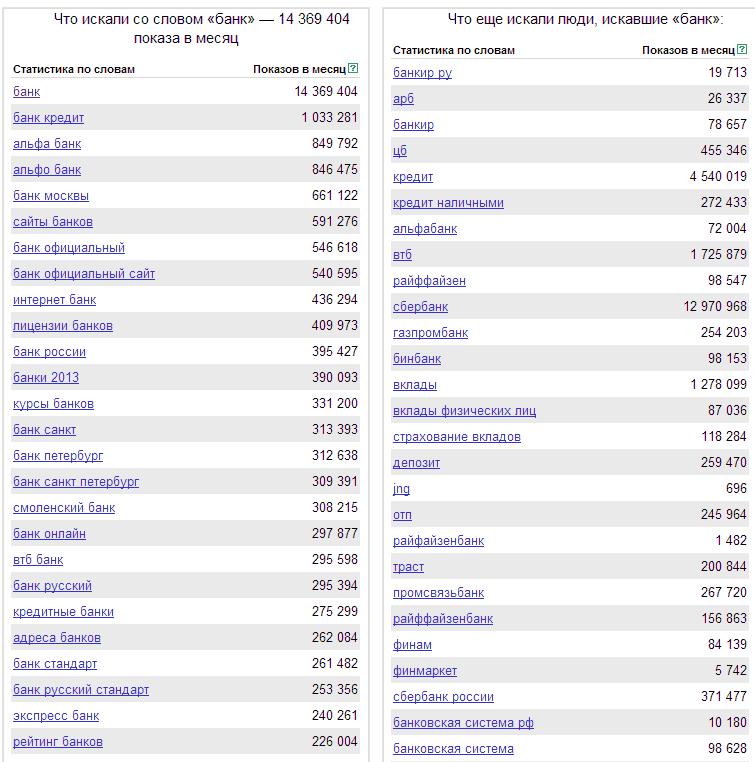 Что искали со словом «банк» — 14 369 404 показа в месяц

| Статистика по словам | Показов в месяц ? |
|---|---|
| банк | 14 369 404 |
| банк кредит | 1 033 281 |
| альфа банк | 849 792 |
| альфо банк | 846 475 |
| банк москвы | 661 122 |
| сайты банков | 591 276 |
| банк официальный | 546 618 |
| банк официальный сайт | 540 595 |
| интернет банк | 436 294 |
| лицензии банков | 409 973 |
| банк россии | 395 427 |
| банки 2013 | 390 093 |
| курсы банков | 331 200 |
| банк санкт | 313 393 |
| банк петербург | 312 638 |
| банк санкт петербург | 309 391 |
| смоленский банк | 308 215 |
| банк онлайн | 297 877 |
| втб банк | 295 598 |
| банк русский | 295 394 |
| кредитные банки | 275 299 |
| адреса банков | 262 084 |
| банк стандарт | 261 482 |
| банк русский стандарт | 253 356 |
| экспресс банк | 240 261 |
| рейтинг банков | 226 004 |

Что еще искали люди, искавшие «банк»:

| Статистика по словам | Показов в месяц ? |
|---|---|
| банкир ру | 19 713 |
| арб | 26 337 |
| банкир | 78 657 |
| цб | 455 346 |
| кредит | 4 540 019 |
| кредит наличными | 272 433 |
| альфабанк | 72 004 |
| втб | 1 725 879 |
| райффайзен | 98 547 |
| сбербанк | 12 970 968 |
| газпромбанк | 254 203 |
| бинбанк | 98 153 |
| вклады | 1 278 099 |
| вклады физических лиц | 87 036 |
| страхование вкладов | 118 284 |
| депозит | 259 470 |
| jng | 696 |
| отп | 245 964 |
| райфайзенбанк | 1 482 |
| траст | 200 844 |
| промсвязьбанк | 267 720 |
| райффайзенбанк | 156 863 |
| финам | 84 139 |
| финмаркет | 5 742 |
| сбербанк россии | 371 477 |
| банковская система рф | 10 180 |
| банковская система | 98 628 |